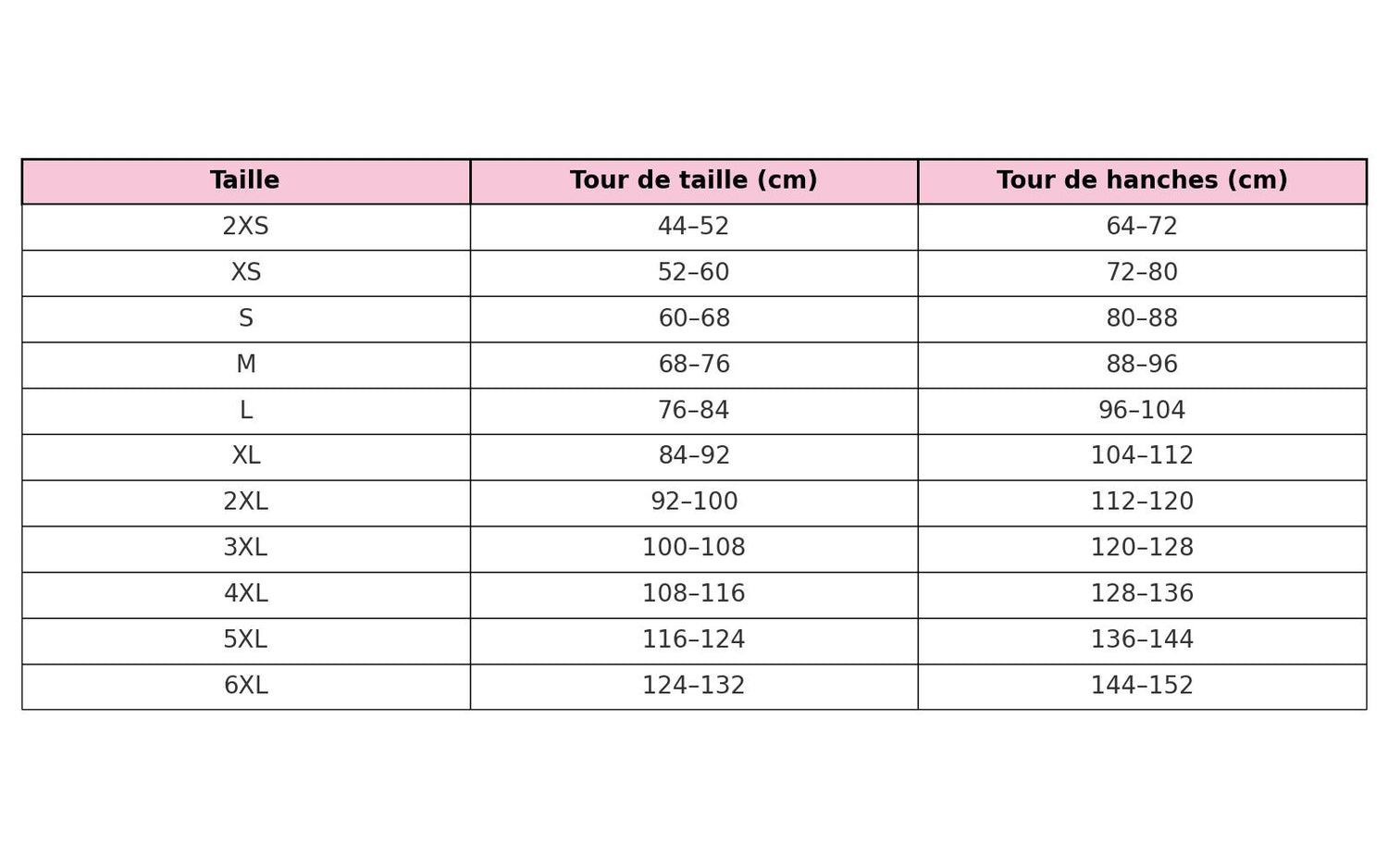 | Taille | Tour de taille (cm) | Tour de hanches (cm) |
|---|---|---|
| 2XS | 44–52 | 64–72 |
| XS | 52–60 | 72–80 |
| S | 60–68 | 80–88 |
| M | 68–76 | 88–96 |
| L | 76–84 | 96–104 |
| XL | 84–92 | 104–112 |
| 2XL | 92–100 | 112–120 |
| 3XL | 100–108 | 120–128 |
| 4XL | 108–116 | 128–136 |
| 5XL | 116–124 | 136–144 |
| 6XL | 124–132 | 144–152 |